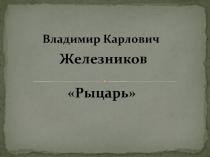 Владимир Карлович
Железников

«Рыцарь»